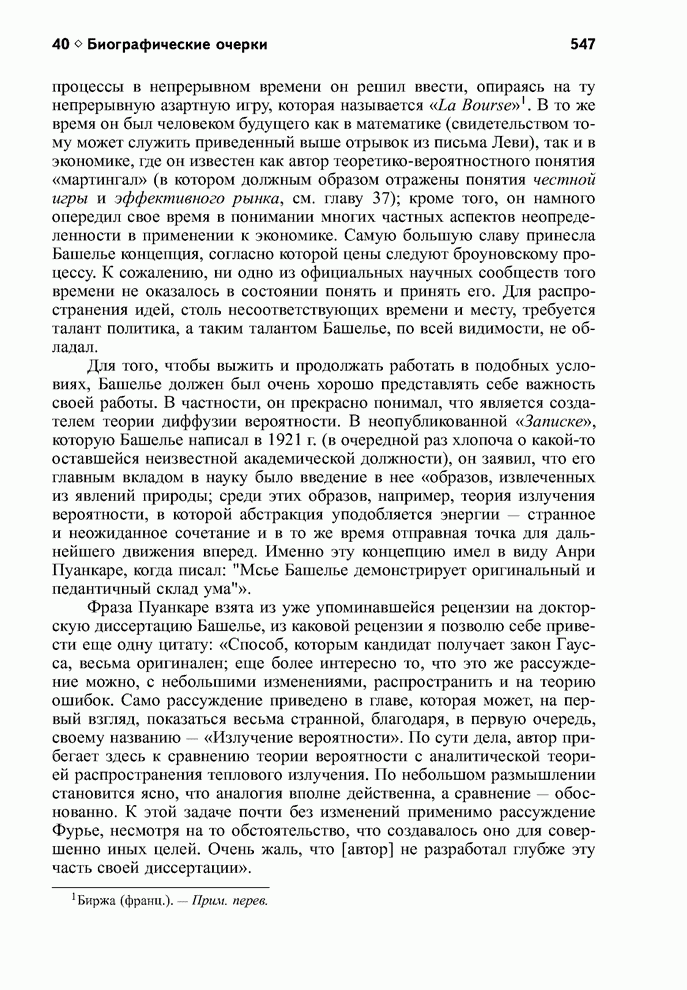 40 ◇ Биографические очерки 547

процессы в непрерывном времени он решил ввести, опираясь на ту непрерывную азартную игру, которая называется «La Bourse»$^1$. В то же время он был человеком будущего как в математике (свидетельством тому может служить приведенный выше отрывок из письма Леви), так и в экономике, где он известен как автор теоретико-вероятностного понятия «мартингал» (в котором должным образом отражены понятия честной игры и эффективного рынка, см. главу 37); кроме того, он намного опередил свое время в понимании многих частных аспектов неопределенности в применении к экономике. Самую большую славу принесла Башелье концепция, согласно которой цены следуют броуновскому процессу. К сожалению, ни одно из официальных научных сообществ того времени не оказалось в состоянии понять и принять его. Для распространения идей, столь несоответствующих времени и месту, требуется талант политика, а таким талантом Башелье, по всей видимости, не обладал.

Для того, чтобы выжить и продолжать работать в подобных условиях, Башелье должен был очень хорошо представлять себе важность своей работы. В частности, он прекрасно понимал, что является создателем теории диффузии вероятности. В неопубликованной «Записке», которую Башелье написал в 1921 г. (в очередной раз хлопоча о какой-то оставшейся неизвестной академической должности), он заявил, что его главным вкладом в науку было введение в нее «образов, извлеченных из явлений природы; среди этих образов, например, теория излучения вероятности, в которой абстракция уподобляется энергии — странное и неожиданное сочетание и в то же время отправная точка для дальнейшего движения вперед. Именно эту концепцию имел в виду Анри Пуанкаре, когда писал: "Мсье Башелье демонстрирует оригинальный и педантичный склад ума"».

Фраза Пуанкаре взята из уже упоминавшейся рецензии на докторскую диссертацию Башелье, из каковой рецензии я позволю себе привести еще одну цитату: «Способ, которым кандидат получает закон Гаусса, весьма оригинален; еще более интересно то, что это же рассуждение можно, с небольшими изменениями, распространить и на теорию ошибок. Само рассуждение приведено в главе, которая может, на первый взгляд, показаться весьма странной, благодаря, в первую очередь, своему названию — «Излучение вероятности». По сути дела, автор прибегает здесь к сравнению теории вероятности с аналитической теорией распространения теплового излучения. По небольшом размышлении становится ясно, что аналогия вполне действенна, а сравнение — обоснованно. К этой задаче почти без изменений применимо рассуждение Фурье, несмотря на то обстоятельство, что создавалось оно для совершенно иных целей. Очень жаль, что [автор] не разработал глубже эту часть своей диссертации».

$^1$Биржа (франц.). — Прим. перев.